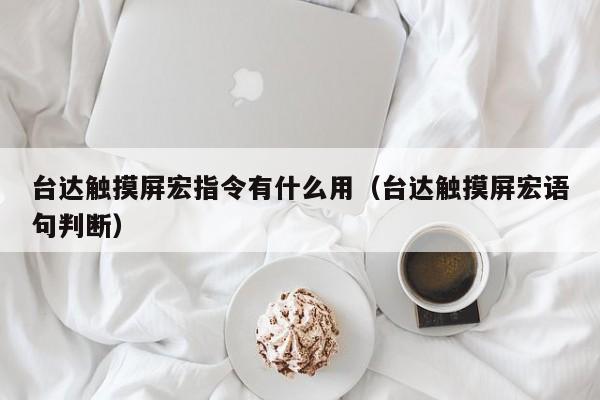 台达触摸屏宏指令有什么用（台达触摸屏宏语句判断）